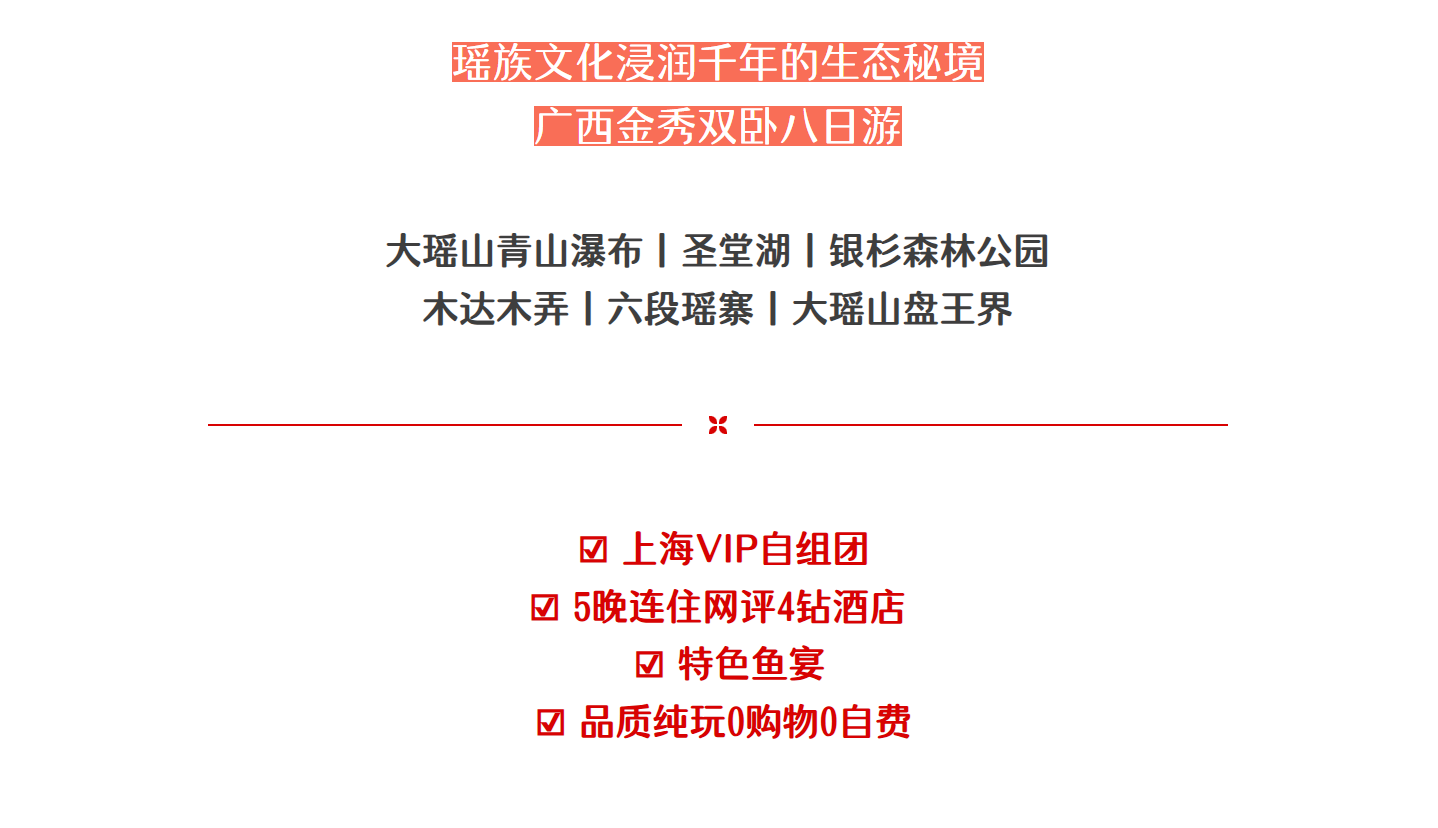 瑶族文化浸润千年的生态秘境
广西金秀双卧八日游

大瑶山青山瀑布丨圣堂湖丨银杉森林公园
木达木弄丨六段瑶寨丨大瑶山盘王界

☑ 上海VIP自组团
☑ 5晚连住网评4钻酒店
☑ 特色鱼宴
☑ 品质纯玩0购物0自费